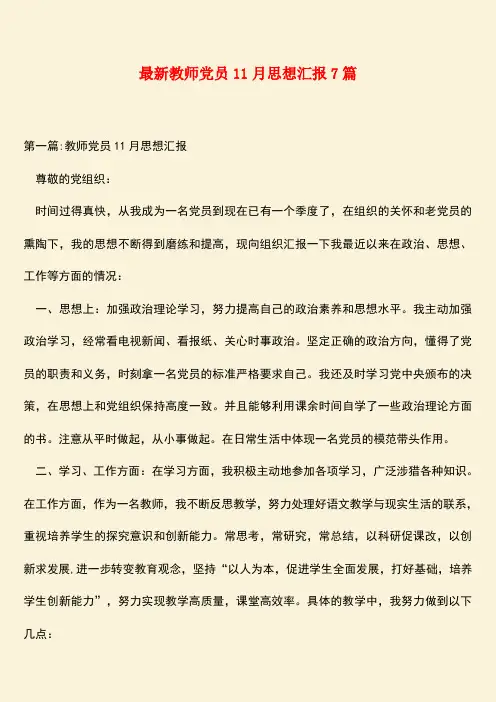 最新教师党员 11 月思想汇报 7 篇

第一篇:教师党员 11 月思想汇报

尊敬的党组织：

时间过得真快，从我成为一名党员到现在已有一个季度了，在组织的关怀和老党员的熏陶下，我的思想不断得到磨练和提高，现向组织汇报一下我最近以来在政治、思想、工作等方面的情况：

一、思想上：加强政治理论学习，努力提高自己的政治素养和思想水平。我主动加强政治学习，经常看电视新闻、看报纸、关心时事政治。坚定正确的政治方向，懂得了党员的职责和义务，时刻拿一名党员的标准严格要求自己。我还及时学习党中央颁布的决策，在思想上和党组织保持高度一致。并且能够利用课余时间自学了一些政治理论方面的书。注意从平时做起，从小事做起。在日常生活中体现一名党员的模范带头作用。

二、学习、工作方面：在学习方面，我积极主动地参加各项学习，广泛涉猎各种知识。在工作方面，作为一名教师，我不断反思教学，努力处理好语文教学与现实生活的联系，重视培养学生的探究意识和创新能力。常思考，常研究，常总结，以科研促课改，以创新求发展，进一步转变教育观念，坚持“以人为本，促进学生全面发展，打好基础，培养学生创新能力”，努力实现教学高质量，课堂高效率。具体的教学中，我努力做到以下几点：